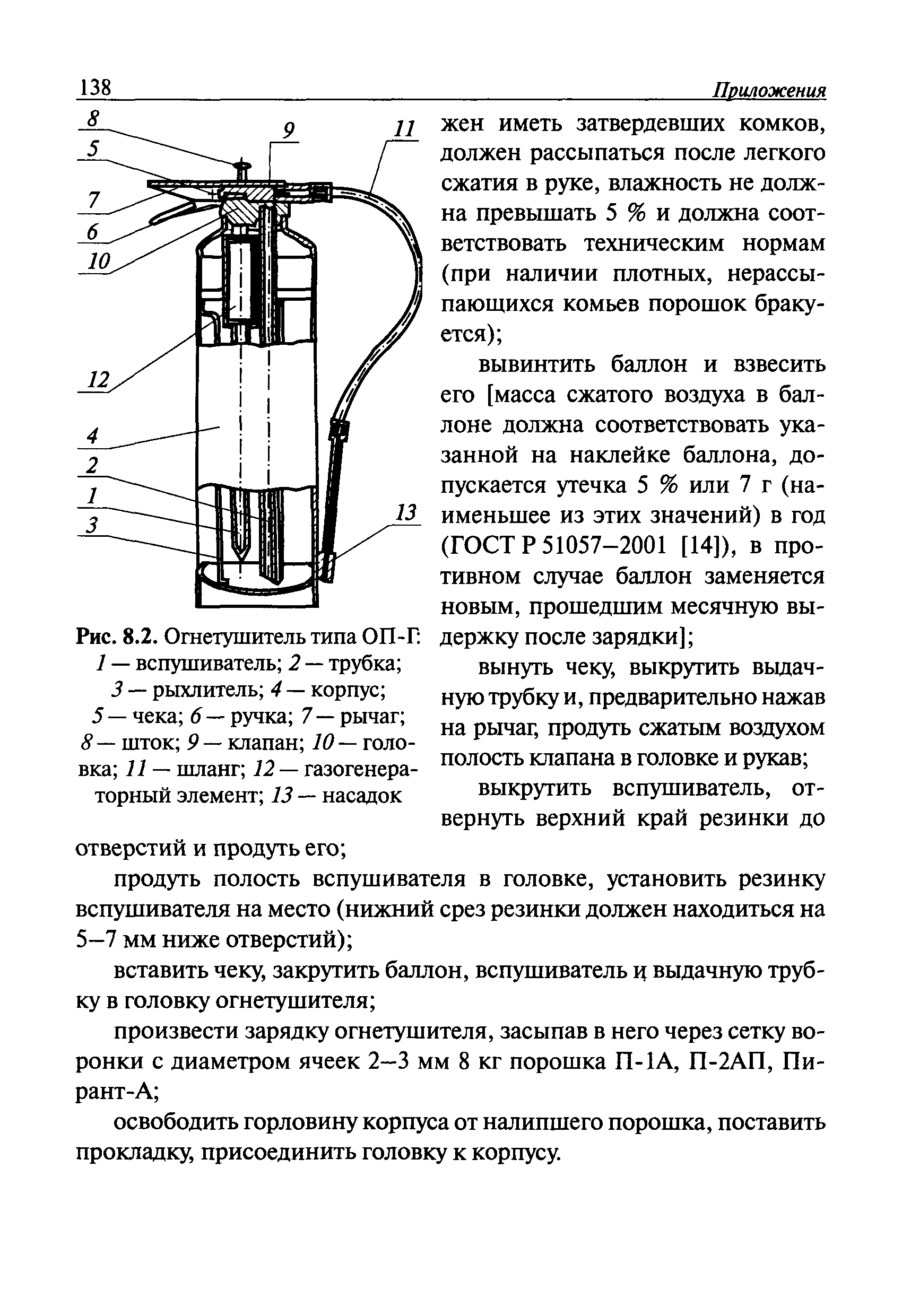 138 Приложения

8
5
7
6
10
9
11
12
4
2
1
3
13

Рис. 8.2. Огнетушитель типа ОП-Г: 1 — вспушиватель; 2 — трубка; 3 — рыхлитель; 4 — корпус; 5 — чека; 6 — ручка; 7 — рычаг; 8 — шток; 9 — клапан; 10 — головка; 11 — шланг; 12 — газогенераторный элемент; 13 — насадок

жен иметь затвердевших комков, должен рассыпаться после легкого сжатия в руке, влажность не должна превышать 5 % и должна соответствовать техническим нормам (при наличии плотных, нерассыпающихся комьев порошок бракуется);

вывинтить баллон и взвесить его [масса сжатого воздуха в баллоне должна соответствовать указанной на наклейке баллона, допускается утечка 5 % или 7 г (наименьшее из этих значений) в год (ГОСТ Р 51057–2001 [14]), в противном случае баллон заменяется новым, прошедшим месячную выдержку после зарядки];

вынуть чеку, выкрутить выдачную трубку и, предварительно нажав на рычаг, продуть сжатым воздухом полость клапана в головке и рукав;

выкрутить вспушиватель, отвернуть верхний край резинки до отверстий и продуть его;

продуть полость вспушивателя в головке, установить резинку вспушивателя на место (нижний срез резинки должен находиться на 5–7 мм ниже отверстий);

вставить чеку, закрутить баллон, вспушиватель и выдачную трубку в головку огнетушителя;

произвести зарядку огнетушителя, засыпав в него через сетку воронки с диаметром ячеек 2–3 мм 8 кг порошка П-1А, П-2АП, Пирант-А;

освободить горловину корпуса от налипшего порошка, поставить прокладку, присоединить головку к корпусу.